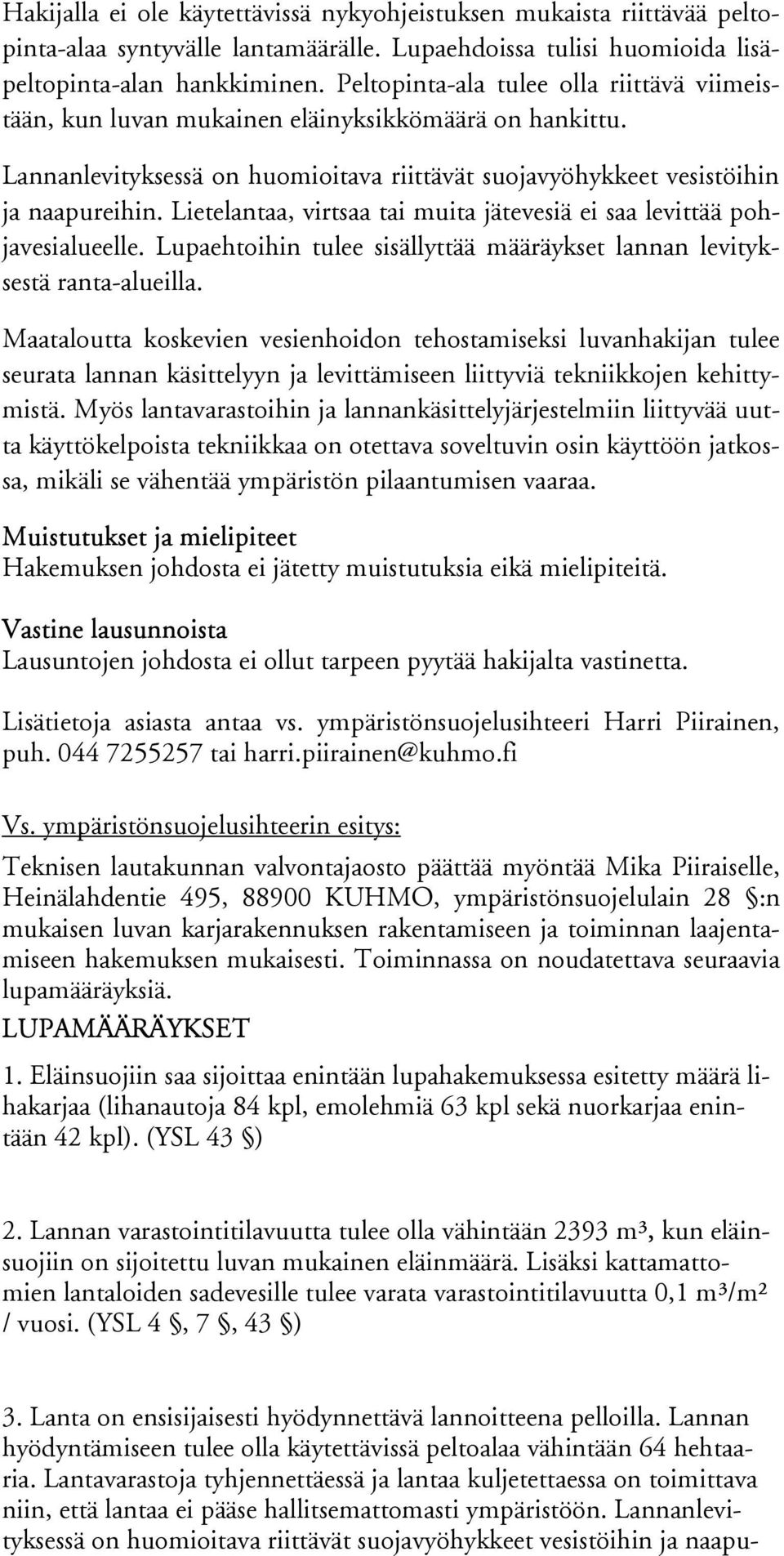 Hakijalla ei ole käytettävissä nykyohjeistuksen mukaista riittävää peltopinta-alaa syntyvälle lantamäärälle. Lupaehdoissa tulisi huomioida lisäpeltopinta-alan hankkiminen. Peltopinta-ala tulee olla riittävä viimeistään, kun luvan mukainen eläinyksikkömäärä on hankittu.

Lannanlevityksessä on huomioitava riittävät suojavyöhykkeet vesistöihin ja naapureihin. Lietelantaa, virtsaa tai muita jätevesiä ei saa levittää pohjavesialueelle. Lupaehtoihin tulee sisällyttää määräykset lannan levityksestä ranta-alueilla.

Maataloutta koskevien vesienhoidon tehostamiseksi luvanhakijan tulee seurata lannan käsittelyyn ja levittämiseen liittyviä tekniikkojen kehittymistä. Myös lantavarastoihin ja lannankäsittelyjärjestelmiin liittyvää uutta käyttökelpoista tekniikkaa on otettava soveltuvin osin käyttöön jatkossa, mikäli se vähentää ympäristön pilaantumisen vaaraa.

Muistutukset ja mielipiteet
Hakemuksen johdosta ei jätetty muistutuksia eikä mielipiteitä.

Vastine lausunnoista
Lausuntojen johdosta ei ollut tarpeen pyytää hakijalta vastinetta.

Lisätietoja asiasta antaa vs. ympäristönsuojelusihteeri Harri Piirainen, puh. 044 7255257 tai harri.piirainen@kuhmo.fi

Vs. ympäristönsuojelusihteerin esitys:

Teknisen lautakunnan valvontajaosto päättää myöntää Mika Piiraiselle, Heinälahdentie 495, 88900 KUHMO, ympäristönsuojelulain 28 §:n mukaisen luvan karjarakennuksen rakentamiseen ja toiminnan laajentamiseen hakemuksen mukaisesti. Toiminnassa on noudatettava seuraavia lupamääräyksiä.

LUPAMÄÄRÄYKSET

1. Eläinsuojiin saa sijoittaa enintään lupahakemuksessa esitetty määrä lihakarjaa (lihanautoja 84 kpl, emolehmiä 63 kpl sekä nuorkarjaa enintään 42 kpl). (YSL 43 §)

2. Lannan varastointitilavuutta tulee olla vähintään 2393 m³, kun eläinsuojiin on sijoitettu luvan mukainen eläinmäärä. Lisäksi kattamattomien lantaloiden sadevesille tulee varata varastointitilavuutta 0,1 m³/m² / vuosi. (YSL 4 §, 7 §, 43 §)

3. Lanta on ensisijaisesti hyödynnettävä lannoitteena pelloilla. Lannan hyödyntämiseen tulee olla käytettävissä peltoalaa vähintään 64 hehtaaria. Lantavarastoja tyhjennettäessä ja lantaa kuljetettaessa on toimittava niin, että lantaa ei pääse hallitsemattomasti ympäristöön. Lannanlevityksessä on huomioitava riittävät suojavyöhykkeet vesistöihin ja naapu-